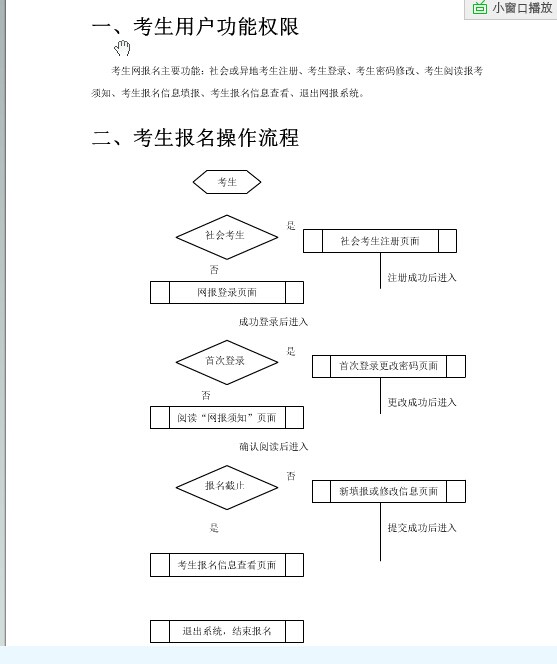 小窗口播放

一、考生用户功能权限

考生网报名主要功能：社会或异地考生注册、考生登录、考生密码修改、考生阅读报考须知、考生报名信息填报、考生报名信息查看、退出网报系统。

二、考生报名操作流程

考生

社会考生

是

社会考生注册页面

否

注册成功后进入

网报登录页面

成功登录后进入

首次登录

是

首次登录更改密码页面

否

更改成功后进入

阅读“网报须知”页面

确认阅读后进入

报名截止

否

新填报或修改信息页面

是

提交成功后进入

考生报名信息查看页面

退出系统，结束报名